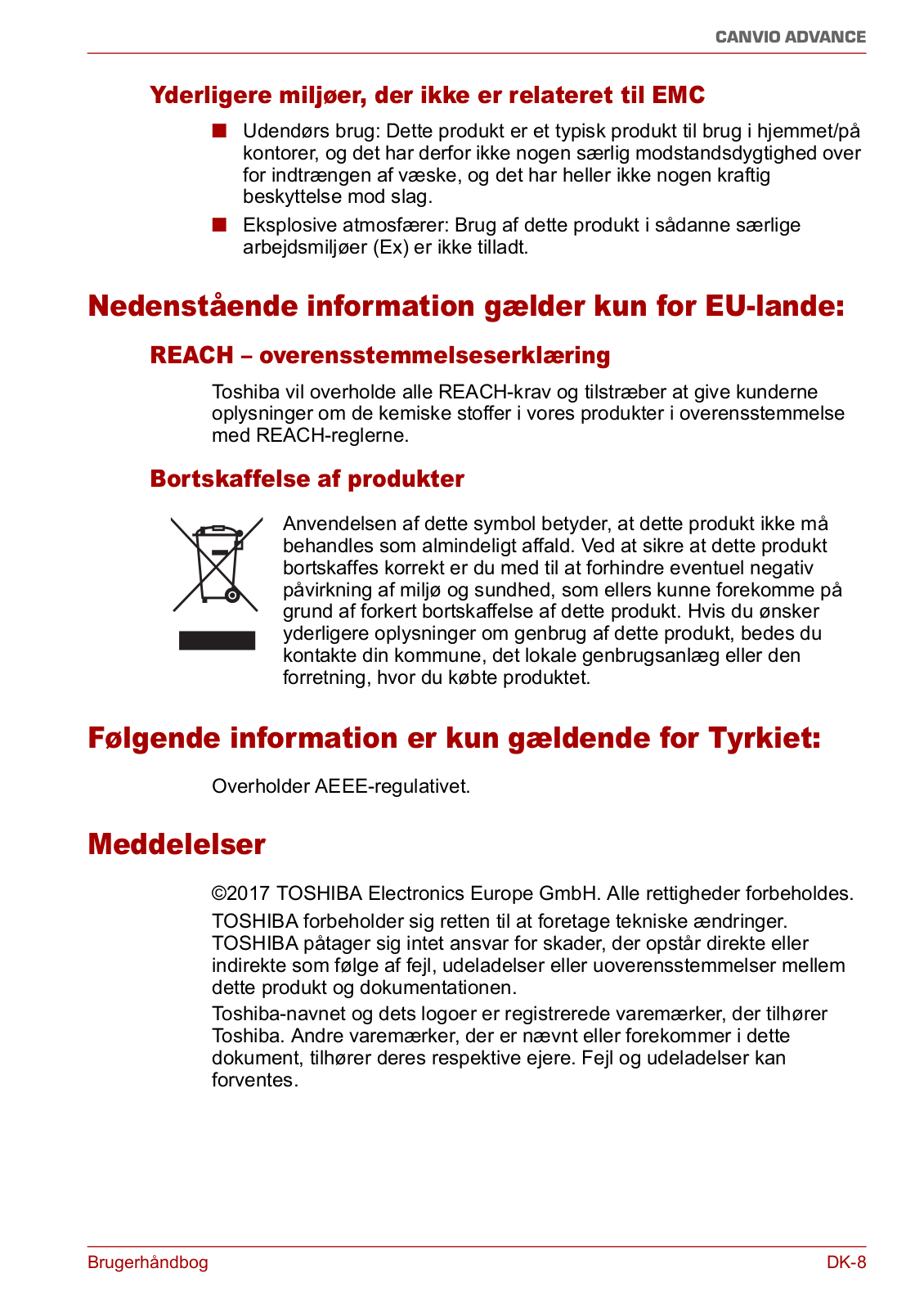 CANVIO ADVANCE

Yderligere miljøer, der ikke er relateret til EMC

■ Udendørs brug: Dette produkt er et typisk produkt til brug i hjemmet/på kontorer, og det har derfor ikke nogen særlig modstandsdygtighed over for indtrængen af væske, og det har heller ikke nogen kraftig beskyttelse mod slag.

■ Eksplosive atmosfærer: Brug af dette produkt i sådanne særlige arbejdsmiljøer (Ex) er ikke tilladt.

Nedenstående information gælder kun for EU-lande:

REACH – overensstemmelseserklæring

Toshiba vil overholde alle REACH-krav og tilstræber at give kunderne oplysninger om de kemiske stoffer i vores produkter i overensstemmelse med REACH-reglerne.

Bortskaffelse af produkter

Anvendelsen af dette symbol betyder, at dette produkt ikke må behandles som almindeligt affald. Ved at sikre at dette produkt bortskaffes korrekt er du med til at forhindre eventuel negativ påvirkning af miljø og sundhed, som ellers kunne forekomme på grund af forkert bortskaffelse af dette produkt. Hvis du ønsker yderligere oplysninger om genbrug af dette produkt, bedes du kontakte din kommune, det lokale genbrugsanlæg eller den forretning, hvor du købte produktet.

Følgende information er kun gældende for Tyrkiet:

Overholder AEEE-regulativet.

Meddelelser

©2017 TOSHIBA Electronics Europe GmbH. Alle rettigheder forbeholdes.

TOSHIBA forbeholder sig retten til at foretage tekniske ændringer. TOSHIBA påtager sig intet ansvar for skader, der opstår direkte eller indirekte som følge af fejl, udeladelser eller uoverensstemmelser mellem dette produkt og dokumentationen.

Toshiba-navnet og dets logoer er registrerede varemærker, der tilhører Toshiba. Andre varemærker, der er nævnt eller forekommer i dette dokument, tilhører deres respektive ejere. Fejl og udeladelser kan forventes.

Brugerhåndbog DK-8